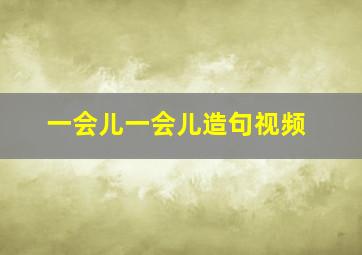 一会儿一会儿造句视频